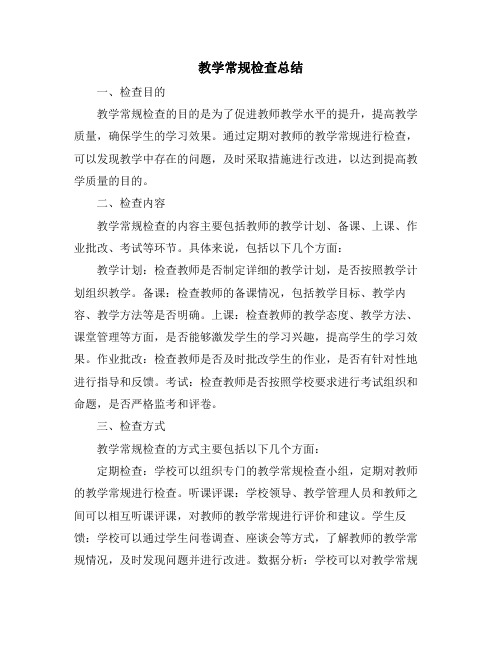 教学常规检查总结

一、检查目的

教学常规检查的目的是为了促进教师教学水平的提升，提高教学质量，确保学生的学习效果。通过定期对教师的教学常规进行检查，可以发现教学中存在的问题，及时采取措施进行改进，以达到提高教学质量的目的。

二、检查内容

教学常规检查的内容主要包括教师的教学计划、备课、上课、作业批改、考试等环节。具体来说，包括以下几个方面：

教学计划：检查教师是否制定详细的教学计划，是否按照教学计划组织教学。备课：检查教师的备课情况，包括教学目标、教学内容、教学方法等是否明确。上课：检查教师的教学态度、教学方法、课堂管理等方面，是否能够激发学生的学习兴趣，提高学生的学习效果。作业批改：检查教师是否及时批改学生的作业，是否有针对性地进行指导和反馈。考试：检查教师是否按照学校要求进行考试组织和命题，是否严格监考和评卷。

三、检查方式

教学常规检查的方式主要包括以下几个方面：

定期检查：学校可以组织专门的教学常规检查小组，定期对教师的教学常规进行检查。听课评课：学校领导、教学管理人员和教师之间可以相互听课评课，对教师的教学常规进行评价和建议。学生反馈：学校可以通过学生问卷调查、座谈会等方式，了解教师的教学常规情况，及时发现问题并进行改进。数据分析：学校可以对教学常规